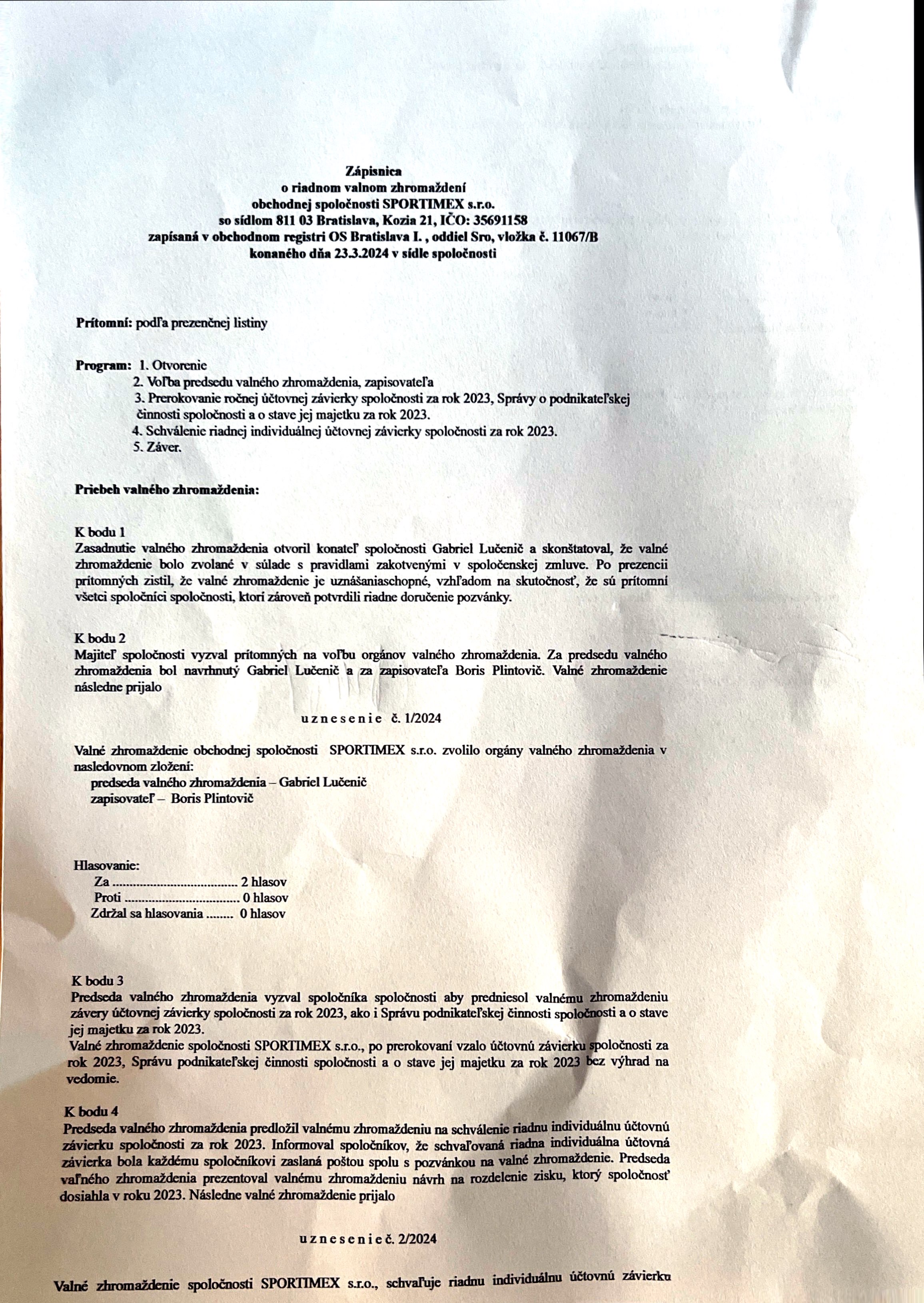 Zápisnica
o riadnom valnom zhromaždení
obchodnej spoločnosti SPORTIMEX s.r.o.
so sídlom 811 03 Bratislava, Kozia 21, IČO: 35691158
zapísaná v obchodnom registri OS Bratislava I. , oddiel Sro, vložka č. 11067/B
konaného dňa 23.3.2024 v sídle spoločnosti

Prítomní: podľa prezenčnej listiny

Program: 1. Otvorenie
2. Voľba predsedu valného zhromaždenia, zapisovateľa
3. Prerokovanie ročnej účtovnej závierky spoločnosti za rok 2023, Správy o podnikateľskej činnosti spoločnosti a o stave jej majetku za rok 2023.
4. Schválenie riadnej individuálnej účtovnej závierky spoločnosti za rok 2023.
5. Záver.

Priebeh valného zhromaždenia:

K bodu 1
Zasadnutie valného zhromaždenia otvoril konateľ spoločnosti Gabriel Lučenič a skonštatoval, že valné zhromaždenie bolo zvolané v súlade s pravidlami zakotvenými v spoločenskej zmluve. Po prezencii prítomných zistil, že valné zhromaždenie je uznášaniaschopné, vzhľadom na skutočnosť, že sú prítomní všetci spoločníci spoločnosti, ktorí zároveň potvrdili riadne doručenie pozvánky.

K bodu 2
Majiteľ spoločnosti vyzval prítomných na voľbu orgánov valného zhromaždenia. Za predsedu valného zhromaždenia bol navrhnutý Gabriel Lučenič a za zapisovateľa Boris Plintovič. Valné zhromaždenie následne prijalo

u z n e s e n i e č. 1/2024

Valné zhromaždenie obchodnej spoločnosti SPORTIMEX s.r.o. zvolilo orgány valného zhromaždenia v nasledovnom zložení:
predseda valného zhromaždenia – Gabriel Lučenič
zapisovateľ – Boris Plintovič

Hlasovanie:
Za ..................................... 2 hlasov
Proti .................................. 0 hlasov
Zdržal sa hlasovania ........ 0 hlasov

K bodu 3
Predseda valného zhromaždenia vyzval spoločníka spoločnosti aby predniesol valnému zhromaždeniu závery účtovnej závierky spoločnosti za rok 2023, ako i Správu podnikateľskej činnosti spoločnosti a o stave jej majetku za rok 2023.
Valné zhromaždenie spoločnosti SPORTIMEX s.r.o., po prerokovaní vzalo účtovnú závierku spoločnosti za rok 2023, Správu podnikateľskej činnosti spoločnosti a o stave jej majetku za rok 2023 bez výhrad na vedomie.

K bodu 4
Predseda valného zhromaždenia predložil valnému zhromaždeniu na schválenie riadnu individuálnu účtovnú závierku spoločnosti za rok 2023. Informoval spoločníkov, že schvaľovaná riadna individuálna účtovná závierka bola každému spoločníkovi zaslaná poštou spolu s pozvánkou na valné zhromaždenie. Predseda vaľného zhromaždenia prezentoval valnému zhromaždeniu návrh na rozdelenie zisku, ktorý spoločnosť dosiahla v roku 2023. Následne valné zhromaždenie prijalo

u z n e s e n i e č. 2/2024

Valné zhromaždenie spoločnosti SPORTIMEX s.r.o., schvaľuje riadnu individuálnu účtovnú závierku